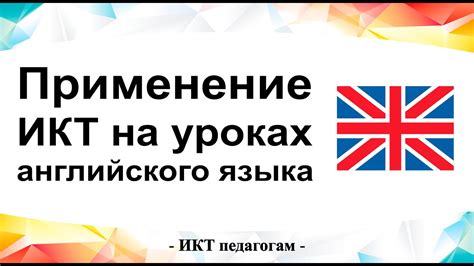 Применение ИКТ на уроках английского языка

- ИКТ педагогам -